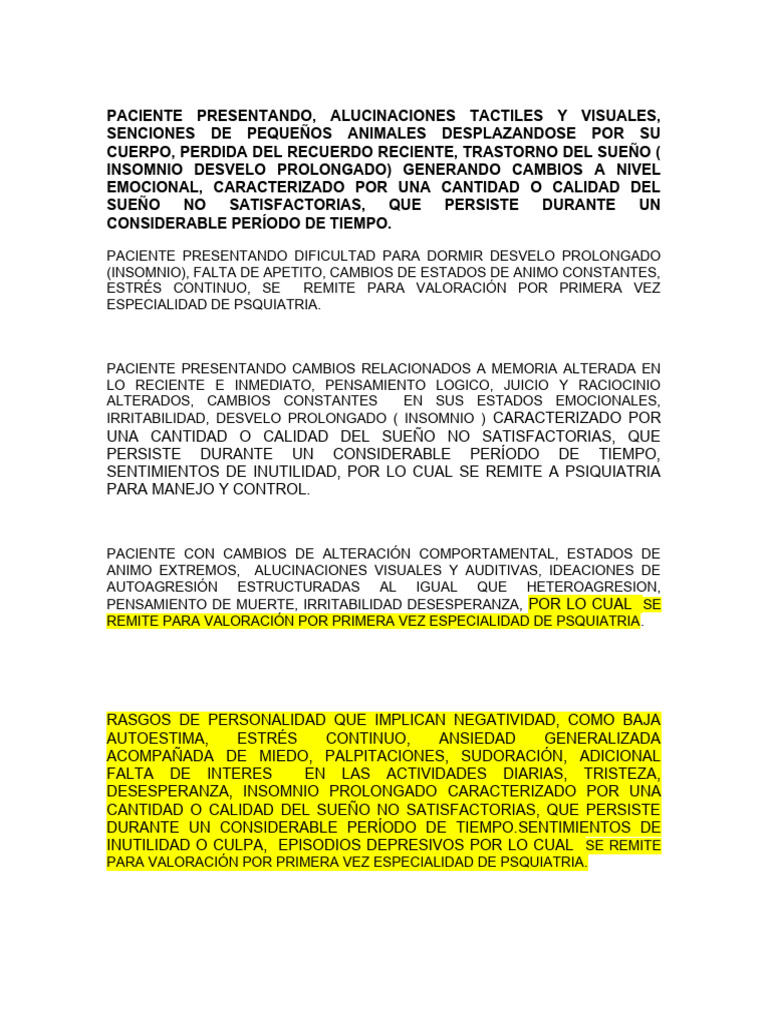 PACIENTE PRESENTANDO, ALUCINACIONES TACTILES Y VISUALES, SENCIONES DE PEQUEÑOS ANIMALES DESPLAZANDOSE POR SU CUERPO, PERDIDA DEL RECUERDO RECIENTE, TRASTORNO DEL SUEÑO ( INSOMNIO DESVELO PROLONGADO) GENERANDO CAMBIOS A NIVEL EMOCIONAL, CARACTERIZADO POR UNA CANTIDAD O CALIDAD DEL SUEÑO NO SATISFACTORIAS, QUE PERSISTE DURANTE UN CONSIDERABLE PERÍODO DE TIEMPO.

PACIENTE PRESENTANDO DIFICULTAD PARA DORMIR DESVELO PROLONGADO (INSOMNIO), FALTA DE APETITO, CAMBIOS DE ESTADOS DE ANIMO CONSTANTES, ESTRÉS CONTINUO, SE REMITE PARA VALORACIÓN POR PRIMERA VEZ ESPECIALIDAD DE PSQUIATRIA.

PACIENTE PRESENTANDO CAMBIOS RELACIONADOS A MEMORIA ALTERADA EN LO RECIENTE E INMEDIATO, PENSAMIENTO LOGICO, JUICIO Y RACIOCINIO ALTERADOS, CAMBIOS CONSTANTES EN SUS ESTADOS EMOCIONALES, IRRITABILIDAD, DESVELO PROLONGADO ( INSOMNIO ) CARACTERIZADO POR UNA CANTIDAD O CALIDAD DEL SUEÑO NO SATISFACTORIAS, QUE PERSISTE DURANTE UN CONSIDERABLE PERÍODO DE TIEMPO, SENTIMIENTOS DE INUTILIDAD, POR LO CUAL SE REMITE A PSIQUIATRIA PARA MANEJO Y CONTROL.

PACIENTE CON CAMBIOS DE ALTERACIÓN COMPORTAMENTAL, ESTADOS DE ANIMO EXTREMOS, ALUCINACIONES VISUALES Y AUDITIVAS, IDEACIONES DE AUTOAGRESIÓN ESTRUCTURADAS AL IGUAL QUE HETEROAGRESION, PENSAMIENTO DE MUERTE, IRRITABILIDAD DESESPERANZA, POR LO CUAL SE REMITE PARA VALORACIÓN POR PRIMERA VEZ ESPECIALIDAD DE PSQUIATRIA.

RASGOS DE PERSONALIDAD QUE IMPLICAN NEGATIVIDAD, COMO BAJA AUTOESTIMA, ESTRÉS CONTINUO, ANSIEDAD GENERALIZADA ACOMPAÑADA DE MIEDO, PALPITACIONES, SUDORACIÓN, ADICIONAL FALTA DE INTERES EN LAS ACTIVIDADES DIARIAS, TRISTEZA, DESESPERANZA, INSOMNIO PROLONGADO CARACTERIZADO POR UNA CANTIDAD O CALIDAD DEL SUEÑO NO SATISFACTORIAS, QUE PERSISTE DURANTE UN CONSIDERABLE PERÍODO DE TIEMPO.SENTIMIENTOS DE INUTILIDAD O CULPA, EPISODIOS DEPRESIVOS POR LO CUAL SE REMITE PARA VALORACIÓN POR PRIMERA VEZ ESPECIALIDAD DE PSQUIATRIA.